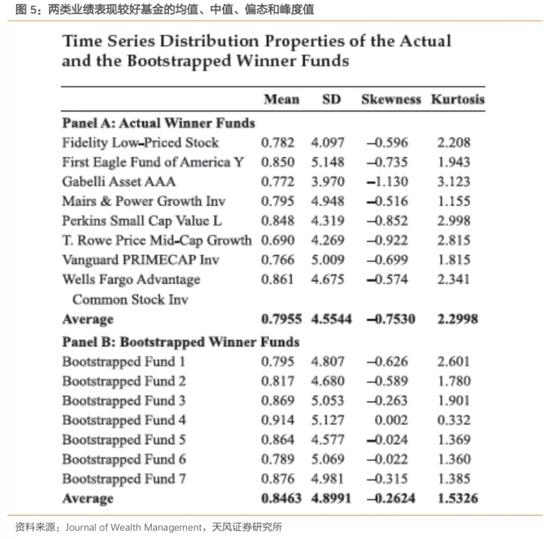 图 5：两类业绩表现较好基金的均值、中值、偏态和峰度值

Time Series Distribution Properties of the Actual and the Bootstrapped Winner Funds

| | Mean | SD | Skewness | Kurtosis |
|---|---|---|---|---|
| **Panel A: Actual Winner Funds** | | | | |
| Fidelity Low-Priced Stock | 0.782 | 4.097 | –0.596 | 2.208 |
| First Eagle Fund of America Y | 0.850 | 5.148 | –0.735 | 1.943 |
| Gabelli Asset AAA | 0.772 | 3.970 | –1.130 | 3.123 |
| Mairs & Power Growth Inv | 0.795 | 4.948 | –0.516 | 1.155 |
| Perkins Small Cap Value L | 0.848 | 4.319 | –0.852 | 2.998 |
| T. Rowe Price Mid-Cap Growth | 0.690 | 4.269 | –0.922 | 2.815 |
| Vanguard PRIMECAP Inv | 0.766 | 5.009 | –0.699 | 1.815 |
| Wells Fargo Advantage Common Stock Inv | 0.861 | 4.675 | –0.574 | 2.341 |
| **Average** | **0.7955** | **4.5544** | **–0.7530** | **2.2998** |
| **Panel B: Bootstrapped Winner Funds** | | | | |
| Bootstrapped Fund 1 | 0.795 | 4.807 | –0.626 | 2.601 |
| Bootstrapped Fund 2 | 0.817 | 4.680 | –0.589 | 1.780 |
| Bootstrapped Fund 3 | 0.869 | 5.053 | –0.263 | 1.901 |
| Bootstrapped Fund 4 | 0.914 | 5.127 | 0.002 | 0.332 |
| Bootstrapped Fund 5 | 0.864 | 4.577 | –0.024 | 1.369 |
| Bootstrapped Fund 6 | 0.789 | 5.069 | –0.022 | 1.360 |
| Bootstrapped Fund 7 | 0.876 | 4.981 | –0.315 | 1.385 |
| **Average** | **0.8463** | **4.8991** | **–0.2624** | **1.5326** |

资料来源：Journal of Wealth Management，天风证券研究所